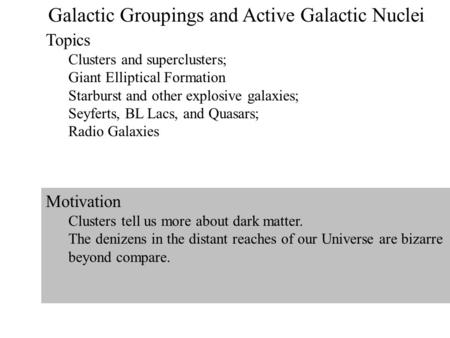 Galactic Groupings and Active Galactic Nuclei

Topics

Clusters and superclusters;
Giant Elliptical Formation
Starburst and other explosive galaxies;
Seyferts, BL Lacs, and Quasars;
Radio Galaxies

Motivation

Clusters tell us more about dark matter.
The denizens in the distant reaches of our Universe are bizarre beyond compare.